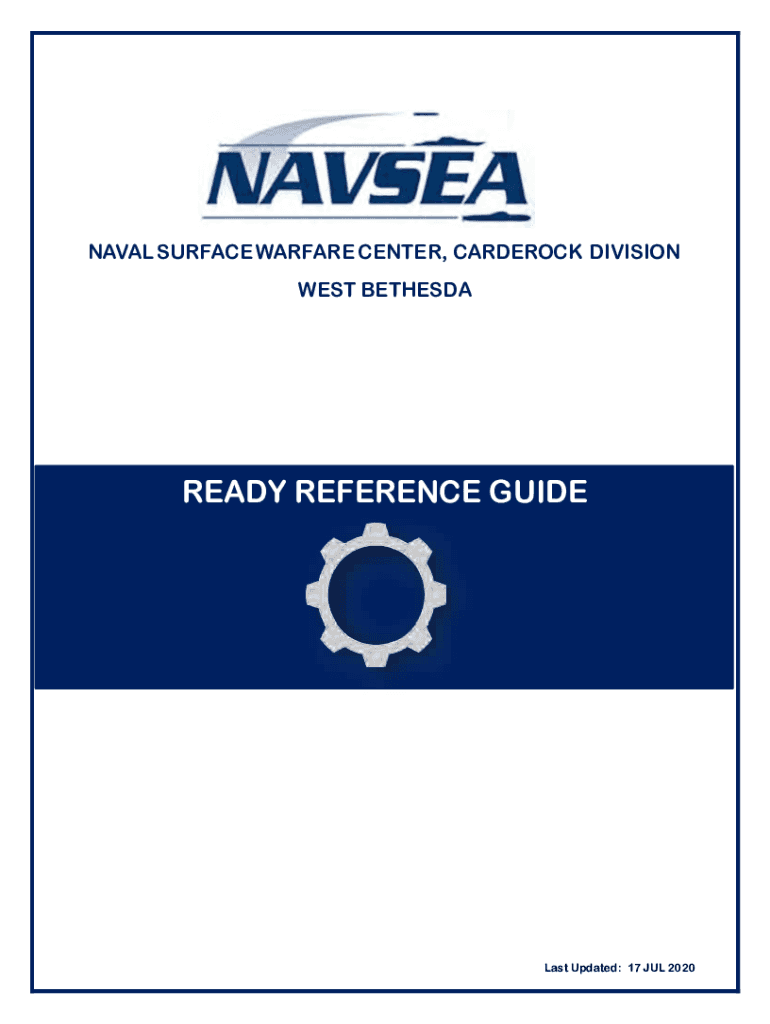 NAVSEA

NAVAL SURFACE WARFARE CENTER, CARDEROCK DIVISION
WEST BETHESDA

READY REFERENCE GUIDE

Last Updated: 17 JUL 2020